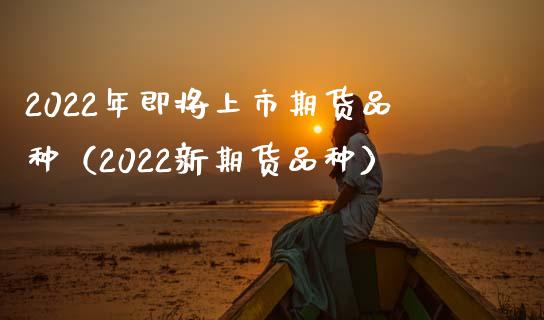 2022年即将上市期货品种（2022新期货品种）